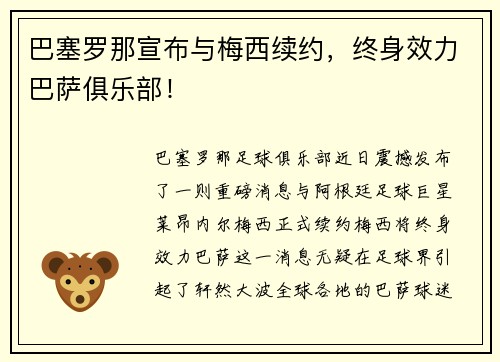 巴塞罗那宣布与梅西续约，终身效力巴萨俱乐部！

巴塞罗那足球俱乐部近日震撼发布了一则重磅消息与阿根廷足球巨星莱昂内尔梅西正式续约梅西将终身效力巴萨这一消息无疑在足球界引起了轩然大波全球各地的巴萨球迷